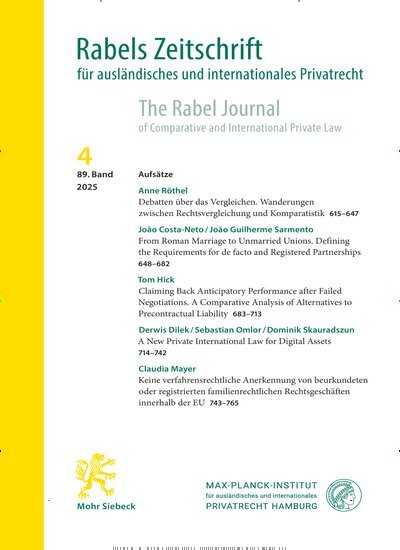 Rabels Zeitschrift
für ausländisches und internationales Privatrecht

The Rabel Journal
of Comparative and International Private Law

4
89. Band
2025

Aufsätze

Anne Röthel
Debatten über das Vergleichen. Wanderungen zwischen Rechtsvergleichung und Komparatistik 615–647

João Costa-Neto / João Guilherme Sarmento
From Roman Marriage to Unmarried Unions. Defining the Requirements for de facto and Registered Partnerships 648–682

Tom Hick
Claiming Back Anticipatory Performance after Failed Negotiations. A Comparative Analysis of Alternatives to Precontractual Liability 683–713

Derwis Dilek / Sebastian Omlor / Dominik Skauradszun
A New Private International Law for Digital Assets 714–742

Claudia Mayer
Keine verfahrensrechtliche Anerkennung von beurkundeten oder registrierten familienrechtlichen Rechtsgeschäften innerhalb der EU 743–765

Mohr Siebeck

MAX-PLANCK-INSTITUT
für ausländisches und internationales
PRIVATRECHT HAMBURG